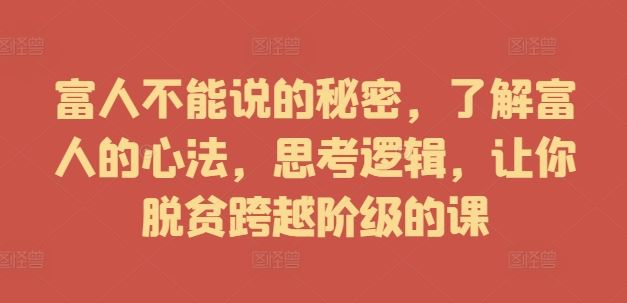 图怪兽 图怪兽 图怪兽

富人不能说的秘密，了解富人的心法，思考逻辑，让你脱贫跨越阶级的课

图怪兽 图怪兽 图怪兽